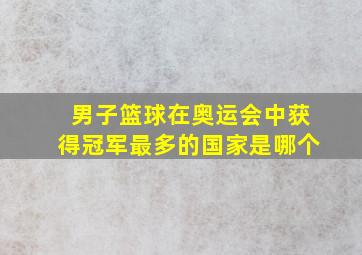 男子篮球在奥运会中获得冠军最多的国家是哪个